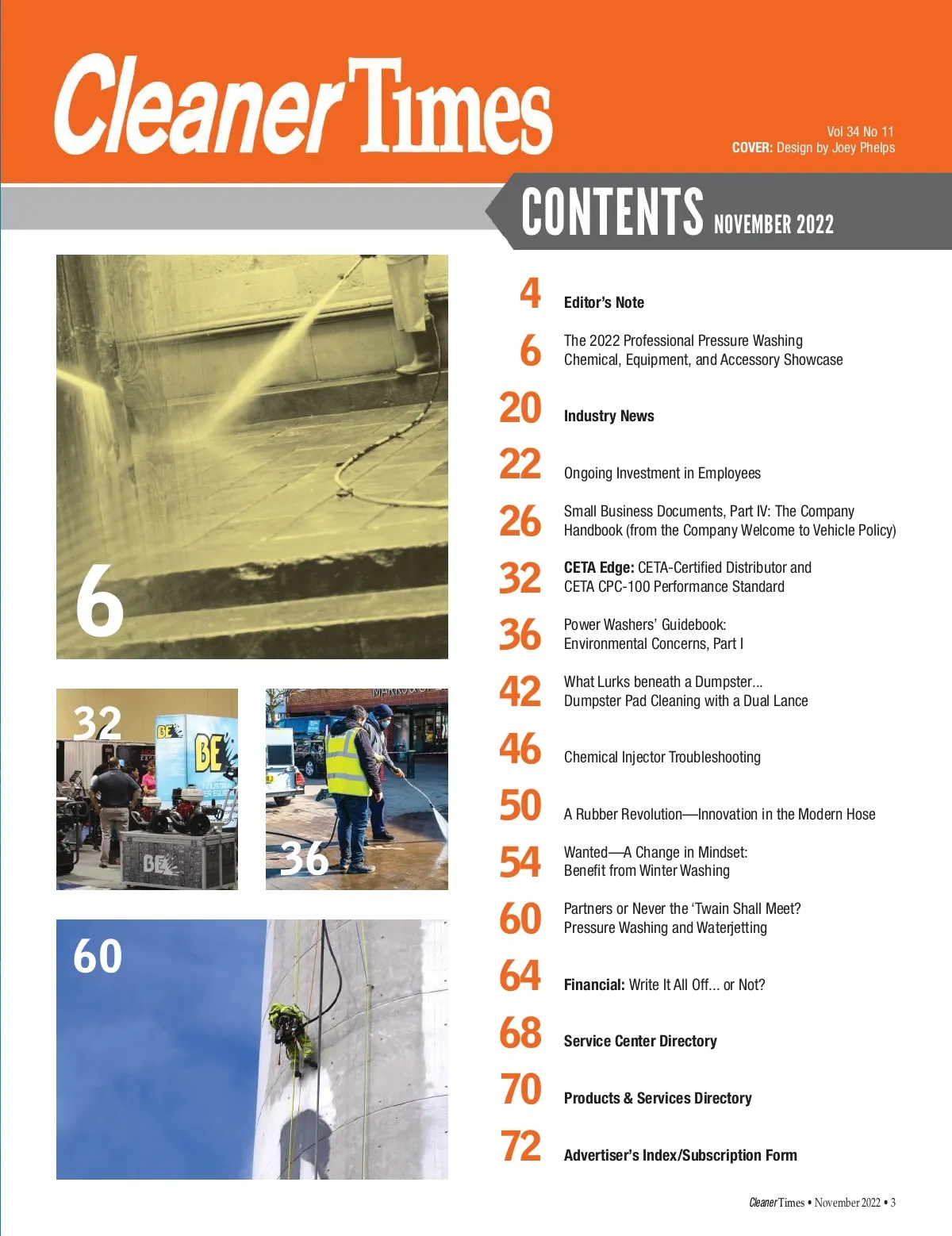 Cleaner Times

Vol 34 No 11
COVER: Design by Joey Phelps

CONTENTS NOVEMBER 2022

6

32

BE

BE

36

60

4 Editor's Note

6 The 2022 Professional Pressure Washing Chemical, Equipment, and Accessory Showcase

20 Industry News

22 Ongoing Investment in Employees

26 Small Business Documents, Part IV: The Company Handbook (from the Company Welcome to Vehicle Policy)

32 CETA Edge: CETA-Certified Distributor and CETA CPC-100 Performance Standard

36 Power Washers' Guidebook: Environmental Concerns, Part I

42 What Lurks beneath a Dumpster... Dumpster Pad Cleaning with a Dual Lance

46 Chemical Injector Troubleshooting

50 A Rubber Revolution—Innovation in the Modern Hose

54 Wanted—A Change in Mindset: Benefit from Winter Washing

60 Partners or Never the 'Twain Shall Meet? Pressure Washing and Waterjetting

64 Financial: Write It All Off... or Not?

68 Service Center Directory

70 Products & Services Directory

72 Advertiser's Index/Subscription Form

Cleaner Times • November 2022 • 3